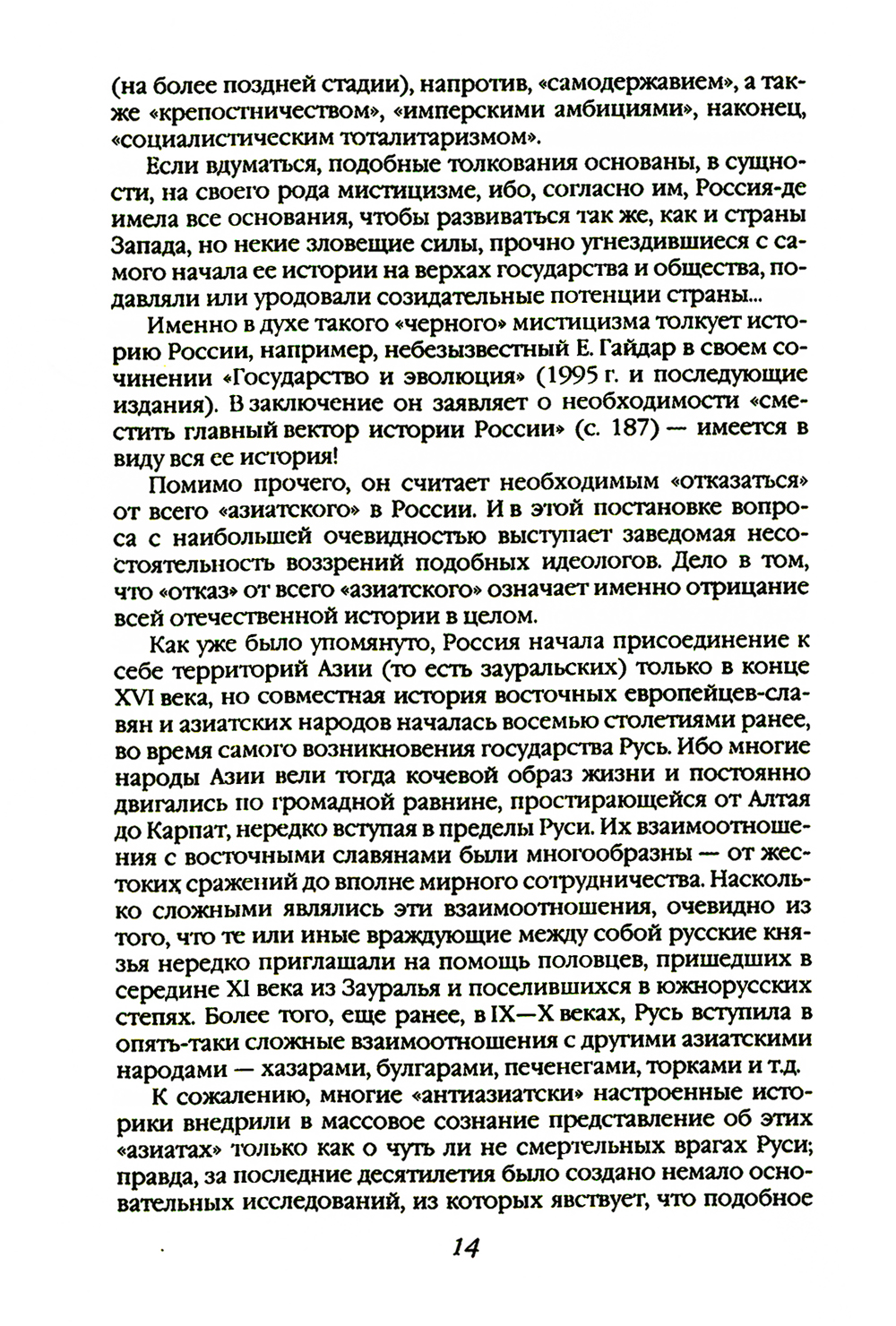 (на более поздней стадии), напротив, «самодержавием», а также «крепостничеством», «имперскими амбициями», наконец, «социалистическим тоталитаризмом».

Если вдуматься, подобные толкования основаны, в сущности, на своего рода мистицизме, ибо, согласно им, Россия-де имела все основания, чтобы развиваться так же, как и страны Запада, но некие зловещие силы, прочно угнездившиеся с самого начала ее истории на верхах государства и общества, подавляли или уродовали созидательные потенции страны...

Именно в духе такого «черного» мистицизма толкует историю России, например, небезызвестный Е. Гайдар в своем сочинении «Государство и эволюция» (1995 г. и последующие издания). В заключение он заявляет о необходимости «сместить главный вектор истории России» (с. 187) — имеется в виду вся ее история!

Помимо прочего, он считает необходимым «отказаться» от всего «азиатского» в России. И в этой постановке вопроса с наибольшей очевидностью выступает заведомая несостоятельность воззрений подобных идеологов. Дело в том, что «отказ» от всего «азиатского» означает именно отрицание всей отечественной истории в целом.

Как уже было упомянуто, Россия начала присоединение к себе территорий Азии (то есть зауральских) только в конце XVI века, но совместная история восточных европейцев-славян и азиатских народов началась восемью столетиями ранее, во время самого возникновения государства Русь. Ибо многие народы Азии вели тогда кочевой образ жизни и постоянно двигались по громадной равнине, простирающейся от Алтая до Карпат, нередко вступая в пределы Руси. Их взаимоотношения с восточными славянами были многообразны — от жестоких сражений до вполне мирного сотрудничества. Насколько сложными являлись эти взаимоотношения, очевидно из того, что те или иные враждующие между собой русские князья нередко приглашали на помощь половцев, пришедших в середине XI века из Зауралья и поселившихся в южнорусских степях. Более того, еще ранее, в IX—X веках, Русь вступила в опять-таки сложные взаимоотношения с другими азиатскими народами — хазарами, булгарами, печенегами, торками и т.д.

К сожалению, многие «антиазиатски» настроенные историки внедрили в массовое сознание представление об этих «азиатах» только как о чуть ли не смертельных врагах Руси; правда, за последние десятилетия было создано немало основательных исследований, из которых явствует, что подобное

14